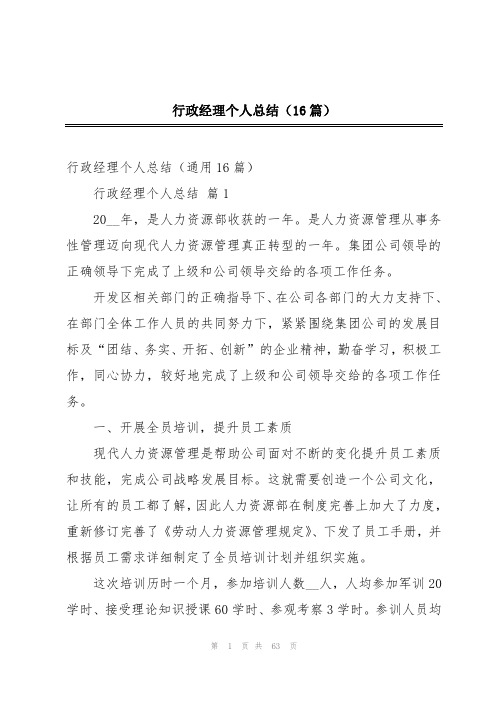 行政经理个人总结（16篇）

行政经理个人总结（通用16篇）

行政经理个人总结 篇1

20__年，是人力资源部收获的一年。是人力资源管理从事务性管理迈向现代人力资源管理真正转型的一年。集团公司领导的正确领导下完成了上级和公司领导交给的各项工作任务。

开发区相关部门的正确指导下、在公司各部门的大力支持下、在部门全体工作人员的共同努力下，紧紧围绕集团公司的发展目标及“团结、务实、开拓、创新”的企业精神，勤奋学习，积极工作，同心协力，较好地完成了上级和公司领导交给的各项工作任务。

一、开展全员培训，提升员工素质

现代人力资源管理是帮助公司面对不断的变化提升员工素质和技能，完成公司战略发展目标。这就需要创造一个公司文化，让所有的员工都了解，因此人力资源部在制度完善上加大了力度，重新修订完善了《劳动人力资源管理规定》、下发了员工手册，并根据员工需求详细制定了全员培训计划并组织实施。

这次培训历时一个月，参加培训人数__人，人均参加军训20学时、接受理论知识授课60学时、参观考察3学时。参训人员均

第 1 页 共 63 页